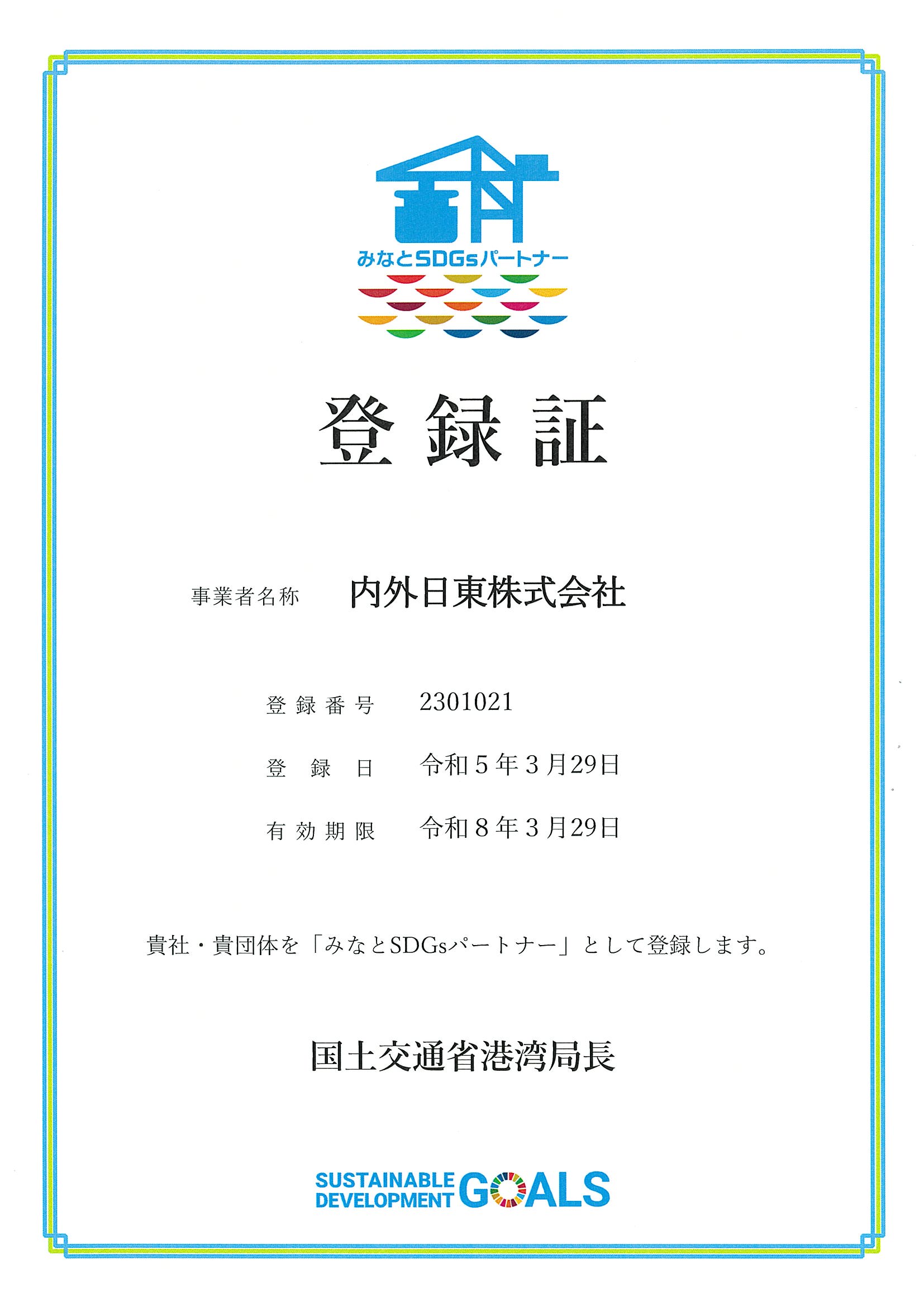 みなとSDGsパートナー

登録証

事業者名称　内外日東株式会社

登録番号　2301021

登録日　令和５年３月29日

有効期限　令和８年３月29日

貴社・貴団体を「みなとSDGsパートナー」として登録します。

国土交通省港湾局長

SUSTAINABLE DEVELOPMENT GOALS